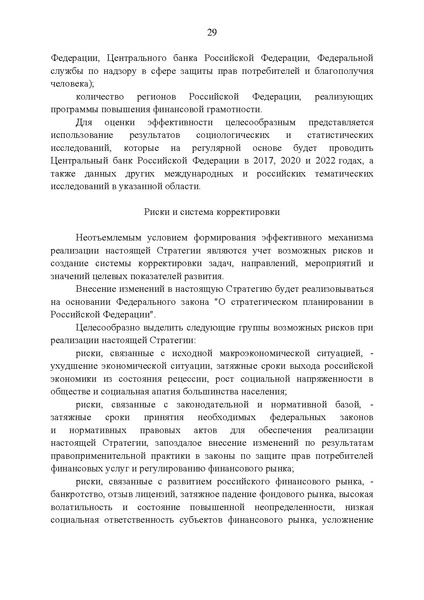 29

Федерации, Центрального банка Российской Федерации, Федеральной службы по надзору в сфере защиты прав потребителей и благополучия человека);

количество регионов Российской Федерации, реализующих программы повышения финансовой грамотности.

Для оценки эффективности целесообразным представляется использование результатов социологических и статистических исследований, которые на регулярной основе будет проводить Центральный банк Российской Федерации в 2017, 2020 и 2022 годах, а также данных других международных и российских тематических исследований в указанной области.

Риски и система корректировки

Неотъемлемым условием формирования эффективного механизма реализации настоящей Стратегии являются учет возможных рисков и создание системы корректировки задач, направлений, мероприятий и значений целевых показателей развития.

Внесение изменений в настоящую Стратегию будет реализовываться на основании Федерального закона "О стратегическом планировании в Российской Федерации".

Целесообразно выделить следующие группы возможных рисков при реализации настоящей Стратегии:

риски, связанные с исходной макроэкономической ситуацией, - ухудшение экономической ситуации, затяжные сроки выхода российской экономики из состояния рецессии, рост социальной напряженности в обществе и социальная апатия большинства населения;

риски, связанные с законодательной и нормативной базой, - затяжные сроки принятия необходимых федеральных законов и нормативных правовых актов для обеспечения реализации настоящей Стратегии, запоздалое внесение изменений по результатам правоприменительной практики в законы по защите прав потребителей финансовых услуг и регулированию финансового рынка;

риски, связанные с развитием российского финансового рынка, - банкротство, отзыв лицензий, затяжное падение фондового рынка, высокая волатильность и состояние повышенной неопределенности, низкая социальная ответственность субъектов финансового рынка, усложнение